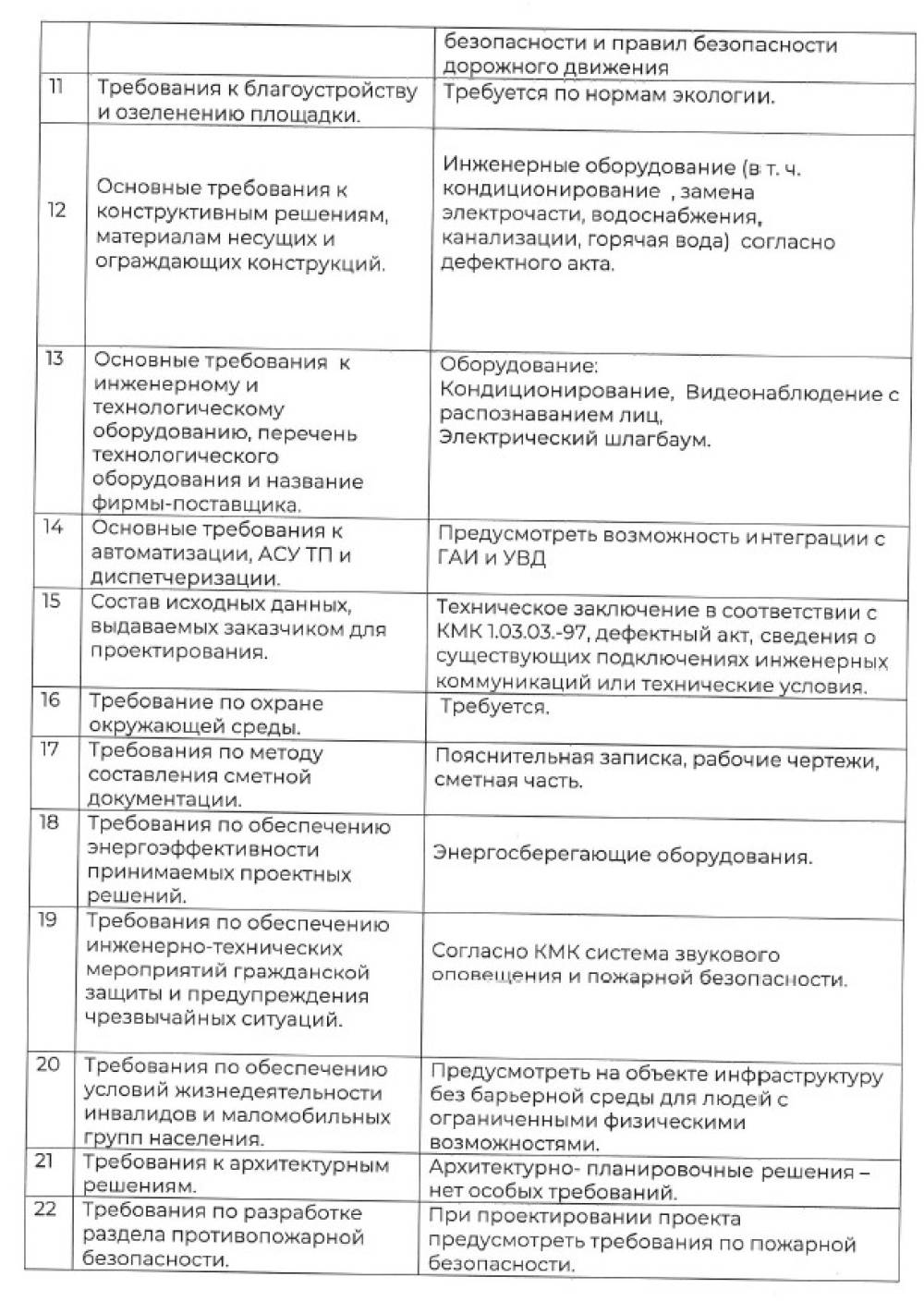 | | | |
|---|---|---|
| | | безопасности и правил безопасности дорожного движения |
| 11 | Требования к благоустройству и озеленению площадки. | Требуется по нормам экологии. |
| 12 | Основные требования к конструктивным решениям, материалам несущих и ограждающих конструкций. | Инженерные оборудование (в т. ч. кондиционирование , замена электрочасти, водоснабжения, канализации, горячая вода) согласно дефектного акта. |
| 13 | Основные требования к инженерному и технологическому оборудованию, перечень технологического оборудования и название фирмы-поставщика. | Оборудование: Кондиционирование, Видеонаблюдение с распознаванием лиц, Электрический шлагбаум. |
| 14 | Основные требования к автоматизации, АСУ ТП и диспетчеризации. | Предусмотреть возможность интеграции с ГАИ и УВД |
| 15 | Состав исходных данных, выдаваемых заказчиком для проектирования. | Техническое заключение в соответствии с КМК 1.03.03.-97, дефектный акт, сведения о существующих подключениях инженерных коммуникаций или технические условия. |
| 16 | Требование по охране окружающей среды. | Требуется. |
| 17 | Требования по методу составления сметной документации. | Пояснительная записка, рабочие чертежи, сметная часть. |
| 18 | Требования по обеспечению энергоэффективности принимаемых проектных решений. | Энергосберегающие оборудования. |
| 19 | Требования по обеспечению инженерно-технических мероприятий гражданской защиты и предупреждения чрезвычайных ситуаций. | Согласно КМК система звукового оповещения и пожарной безопасности. |
| 20 | Требования по обеспечению условий жизнедеятельности инвалидов и маломобильных групп населения. | Предусмотреть на объекте инфраструктуру без барьерной среды для людей с ограниченными физическими возможностями. |
| 21 | Требования к архитектурным решениям. | Архитектурно- планировочные решения – нет особых требований. |
| 22 | Требования по разработке раздела противопожарной безопасности. | При проектировании проекта предусмотреть требования по пожарной безопасности. |